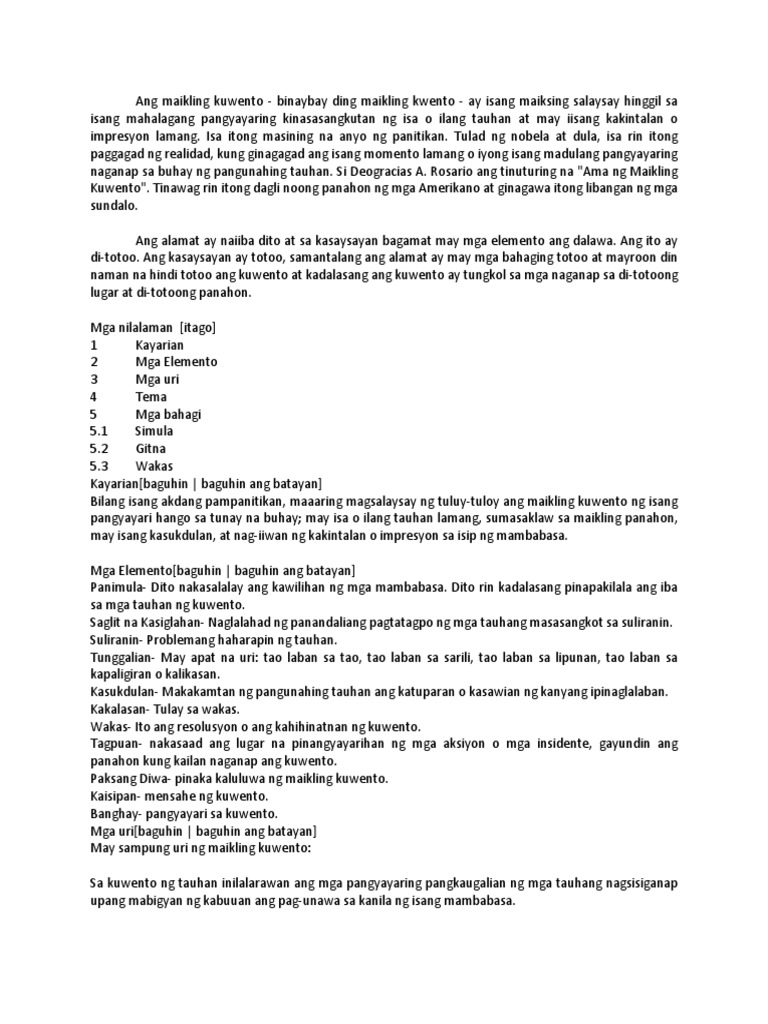 Ang maikling kuwento - binaybay ding maikling kwento - ay isang maiksing salaysay hinggil sa isang mahalagang pangyayaring kinasasangkutan ng isa o ilang tauhan at may iisang kakintalan o impresyon lamang. Isa itong masining na anyo ng panitikan. Tulad ng nobela at dula, isa rin itong paggagad ng realidad, kung ginagagad ang isang momento lamang o iyong isang madulang pangyayaring naganap sa buhay ng pangunahing tauhan. Si Deogracias A. Rosario ang tinuturing na "Ama ng Maikling Kuwento". Tinawag rin itong dagli noong panahon ng mga Amerikano at ginagawa itong libangan ng mga sundalo.

Ang alamat ay naiiba dito at sa kasaysayan bagamat may mga elemento ang dalawa. Ang ito ay di-totoo. Ang kasaysayan ay totoo, samantalang ang alamat ay may mga bahaging totoo at mayroon din naman na hindi totoo ang kuwento at kadalasang ang kuwento ay tungkol sa mga naganap sa di-totoong lugar at di-totoong panahon.

Mga nilalaman [itago]
1 Kayarian
2 Mga Elemento
3 Mga uri
4 Tema
5 Mga bahagi
5.1 Simula
5.2 Gitna
5.3 Wakas
Kayarian[baguhin | baguhin ang batayan]
Bilang isang akdang pampanitikan, maaaring magsalaysay ng tuluy-tuloy ang maikling kuwento ng isang pangyayari hango sa tunay na buhay; may isa o ilang tauhan lamang, sumasaklaw sa maikling panahon, may isang kasukdulan, at nag-iiwan ng kakintalan o impresyon sa isip ng mambabasa.

Mga Elemento[baguhin | baguhin ang batayan]
Panimula- Dito nakasalalay ang kawilihan ng mga mambabasa. Dito rin kadalasang pinapakilala ang iba sa mga tauhan ng kuwento.
Saglit na Kasiglahan- Naglalahad ng panandaliang pagtatagpo ng mga tauhang masasangkot sa suliranin.
Suliranin- Problemang haharapin ng tauhan.
Tunggalian- May apat na uri: tao laban sa tao, tao laban sa sarili, tao laban sa lipunan, tao laban sa kapaligiran o kalikasan.
Kasukdulan- Makakamtan ng pangunahing tauhan ang katuparan o kasawian ng kanyang ipinaglalaban.
Kakalasan- Tulay sa wakas.
Wakas- Ito ang resolusyon o ang kahihinatnan ng kuwento.
Tagpuan- nakasaad ang lugar na pinangyayarihan ng mga aksiyon o mga insidente, gayundin ang panahon kung kailan naganap ang kuwento.
Paksang Diwa- pinaka kaluluwa ng maikling kuwento.
Kaisipan- mensahe ng kuwento.
Banghay- pangyayari sa kuwento.
Mga uri[baguhin | baguhin ang batayan]
May sampung uri ng maikling kuwento:

Sa kuwento ng tauhan inilalarawan ang mga pangyayaring pangkaugalian ng mga tauhang nagsisiganap upang mabigyan ng kabuuan ang pag-unawa sa kanila ng isang mambabasa.